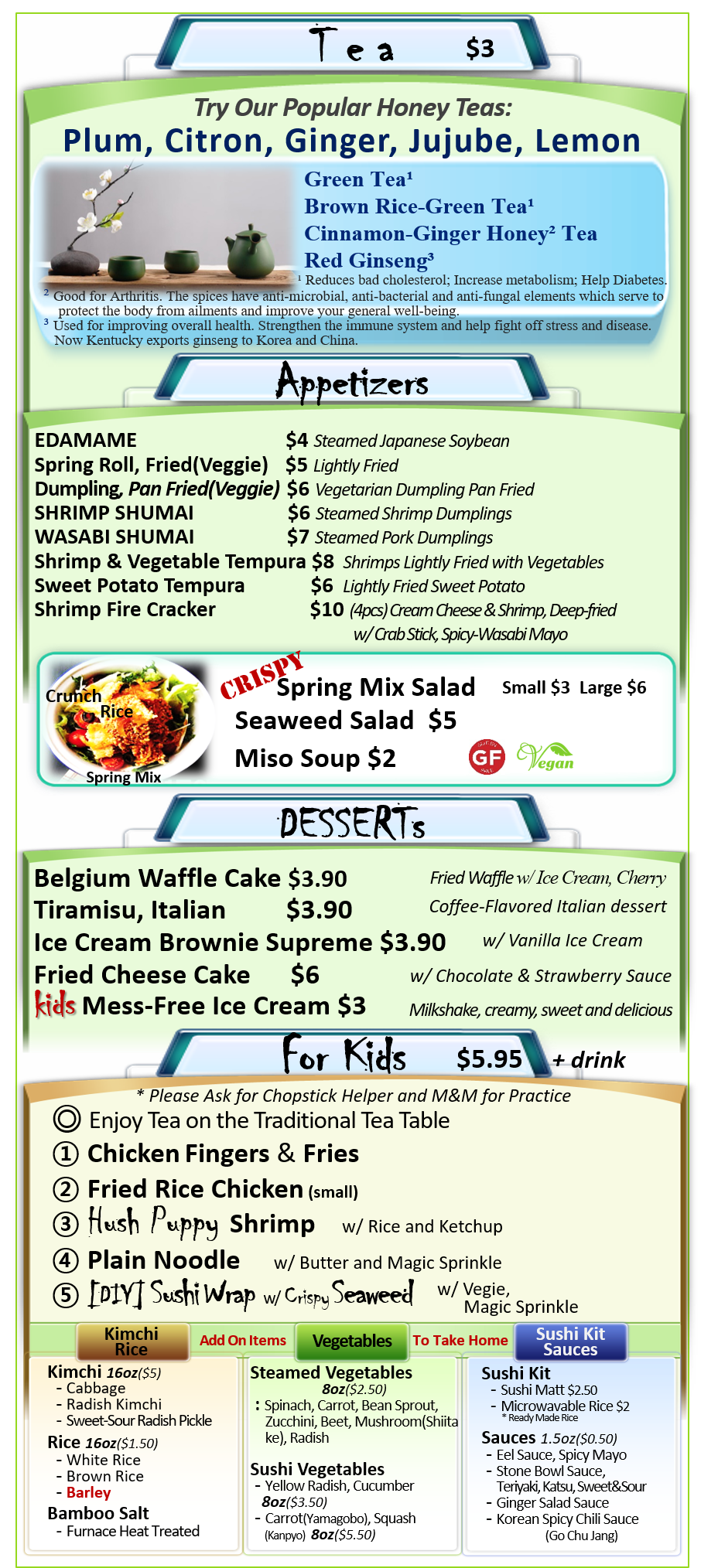 Tea $3

Try Our Popular Honey Teas:
Plum, Citron, Ginger, Jujube, Lemon

Green Tea$^{1}$
Brown Rice-Green Tea$^{1}$
Cinnamon-Ginger Honey$^{2}$ Tea
Red Ginseng$^{3}$

$^{1}$ Reduces bad cholesterol; Increase metabolism; Help Diabetes.
$^{2}$ Good for Arthritis. The spices have anti-microbial, anti-bacterial and anti-fungal elements which serve to protect the body from ailments and improve your general well-being.
$^{3}$ Used for improving overall health. Strengthen the immune system and help fight off stress and disease. Now Kentucky exports ginseng to Korea and China.

Appetizers

EDAMAME $4 Steamed Japanese Soybean
Spring Roll, Fried(Veggie) $5 Lightly Fried
Dumpling, Pan Fried(Veggie) $6 Vegetarian Dumpling Pan Fried
SHRIMP SHUMAI $6 Steamed Shrimp Dumplings
WASABI SHUMAI $7 Steamed Pork Dumplings
Shrimp & Vegetable Tempura $8 Shrimps Lightly Fried with Vegetables
Sweet Potato Tempura $6 Lightly Fried Sweet Potato
Shrimp Fire Cracker $10 (4pcs) Cream Cheese & Shrimp, Deep-fried w/ Crab Stick, Spicy-Wasabi Mayo

Crunch
Rice
Spring Mix
CRISPY
Spring Mix Salad Small $3 Large $6
Seaweed Salad $5
Miso Soup $2
GF
Vegan

DESSERTs

Belgium Waffle Cake $3.90 Fried Waffle w/ Ice Cream, Cherry
Tiramisu, Italian $3.90 Coffee-Flavored Italian dessert
Ice Cream Brownie Supreme $3.90 w/ Vanilla Ice Cream
Fried Cheese Cake $6 w/ Chocolate & Strawberry Sauce
kids Mess-Free Ice Cream $3 Milkshake, creamy, sweet and delicious

For Kids $5.95 + drink

* Please Ask for Chopstick Helper and M&M for Practice
◎ Enjoy Tea on the Traditional Tea Table
① Chicken Fingers & Fries
② Fried Rice Chicken (small)
③ Hush Puppy Shrimp w/ Rice and Ketchup
④ Plain Noodle w/ Butter and Magic Sprinkle
⑤ [DIY] Sushi Wrap w/ Crispy Seaweed w/ Vegie, Magic Sprinkle

Kimchi Rice
Add On Items
Vegetables
To Take Home
Sushi Kit Sauces

Kimchi 16oz($5)
- Cabbage
- Radish Kimchi
- Sweet-Sour Radish Pickle
Rice 16oz($1.50)
- White Rice
- Brown Rice
- Barley
Bamboo Salt
- Furnace Heat Treated

Steamed Vegetables
8oz($2.50)
: Spinach, Carrot, Bean Sprout, Zucchini, Beet, Mushroom(Shiitake), Radish
Sushi Vegetables
- Yellow Radish, Cucumber
8oz($3.50)
- Carrot(Yamagobo), Squash (Kanpyo) 8oz($5.50)

Sushi Kit
- Sushi Matt $2.50
- Microwavable Rice $2
* Ready Made Rice
Sauces 1.5oz($0.50)
- Eel Sauce, Spicy Mayo
- Stone Bowl Sauce, Teriyaki, Katsu, Sweet&Sour
- Ginger Salad Sauce
- Korean Spicy Chili Sauce (Go Chu Jang)